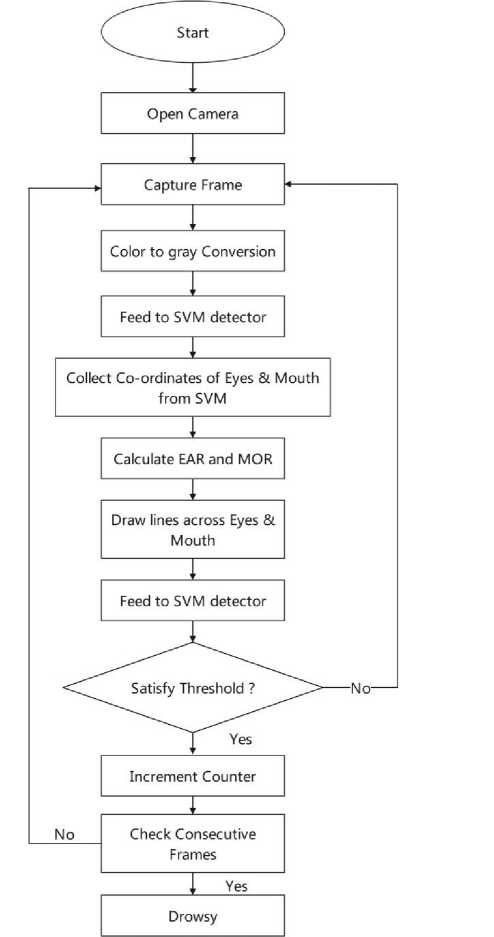 Start

Open Camera

Capture Frame

Color to gray Conversion

Feed to SVM detector

Collect Co-ordinates of Eyes & Mouth from SVM

Calculate EAR and MOR

Draw lines across Eyes & Mouth

Feed to SVM detector

Satisfy Threshold ?

No

Yes

Increment Counter

No

Check Consecutive Frames

Yes

Drowsy